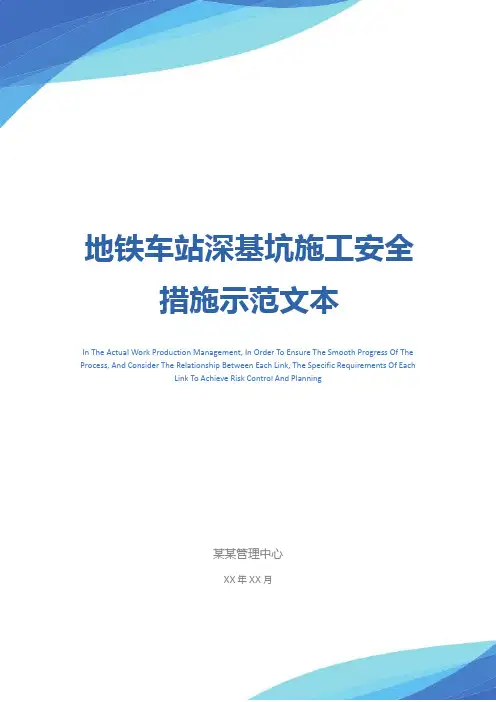 地铁车站深基坑施工安全措施示范文本

In The Actual Work Production Management, In Order To Ensure The Smooth Progress Of The Process, And Consider The Relationship Between Each Link, The Specific Requirements Of Each Link To Achieve Risk Control And Planning

某某管理中心

XX年XX月